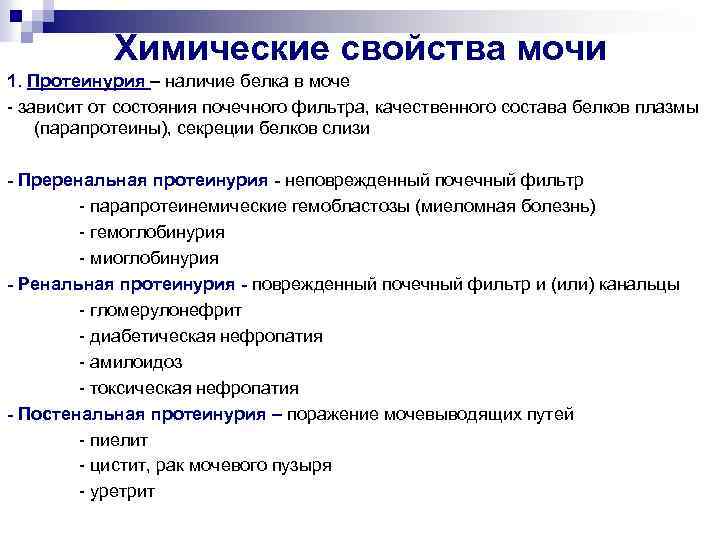 Химические свойства мочи

1. Протеинурия – наличие белка в моче

- зависит от состояния почечного фильтра, качественного состава белков плазмы (парапротеины), секреции белков слизи

- Преренальная протеинурия - неповрежденный почечный фильтр

- парапротеинемические гемобластозы (миеломная болезнь)

- гемоглобинурия

- миоглобинурия

- Ренальная протеинурия - поврежденный почечный фильтр и (или) канальцы

- гломерулонефрит

- диабетическая нефропатия

- амилоидоз

- токсическая нефропатия

- Постенальная протеинурия – поражение мочевыводящих путей

- пиелит

- цистит, рак мочевого пузыря

- уретрит